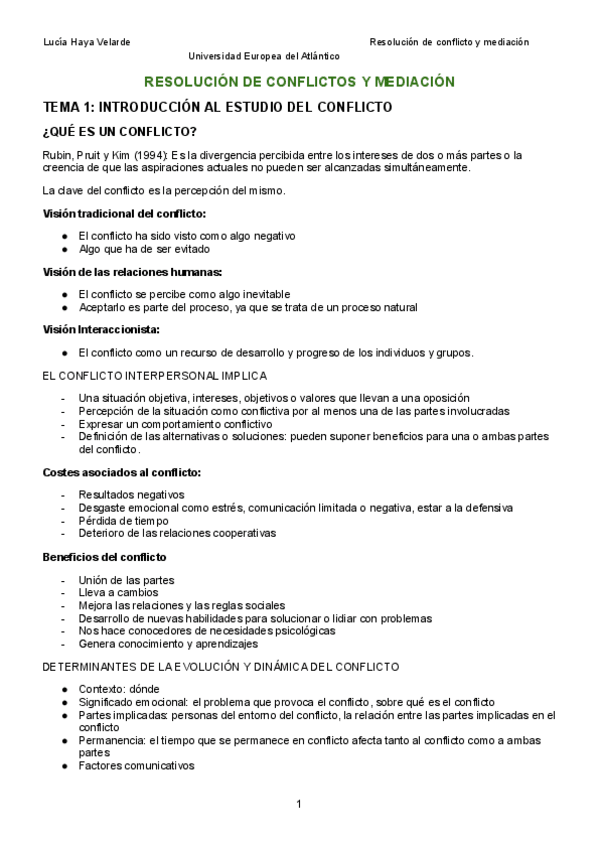 Lucía Haya Velarde

Resolución de conflicto y mediación

Universidad Europea del Atlántico

RESOLUCIÓN DE CONFLICTOS Y MEDIACIÓN

TEMA 1: INTRODUCCIÓN AL ESTUDIO DEL CONFLICTO

¿QUÉ ES UN CONFLICTO?

Rubin, Pruit y Kim (1994): Es la divergencia percibida entre los intereses de dos o más partes o la creencia de que las aspiraciones actuales no pueden ser alcanzadas simultáneamente.

La clave del conflicto es la percepción del mismo.

Visión tradicional del conflicto:

- El conflicto ha sido visto como algo negativo
- Algo que ha de ser evitado

Visión de las relaciones humanas:

- El conflicto se percibe como algo inevitable
- Aceptarlo es parte del proceso, ya que se trata de un proceso natural

Visión Interaccionista:

- El conflicto como un recurso de desarrollo y progreso de los individuos y grupos.

EL CONFLICTO INTERPERSONAL IMPLICA

- Una situación objetiva, intereses, objetivos o valores que llevan a una oposición
- Percepción de la situación como conflictiva por al menos una de las partes involucradas
- Expresar un comportamiento conflictivo
- Definición de las alternativas o soluciones: pueden suponer beneficios para una o ambas partes del conflicto.

Costes asociados al conflicto:

- Resultados negativos
- Desgaste emocional como estrés, comunicación limitada o negativa, estar a la defensiva
- Pérdida de tiempo
- Deterioro de las relaciones cooperativas

Beneficios del conflicto

- Unión de las partes
- Lleva a cambios
- Mejora las relaciones y las reglas sociales
- Desarrollo de nuevas habilidades para solucionar o lidiar con problemas
- Nos hace conocedores de necesidades psicológicas
- Genera conocimiento y aprendizajes

DETERMINANTES DE LA EVOLUCIÓN Y DINÁMICA DEL CONFLICTO

- Contexto: dónde
- Significado emocional: el problema que provoca el conflicto, sobre qué es el conflicto
- Partes implicadas: personas del entorno del conflicto, la relación entre las partes implicadas en el conflicto
- Permanencia: el tiempo que se permanece en conflicto afecta tanto al conflicto como a ambas partes
- Factores comunicativos

1